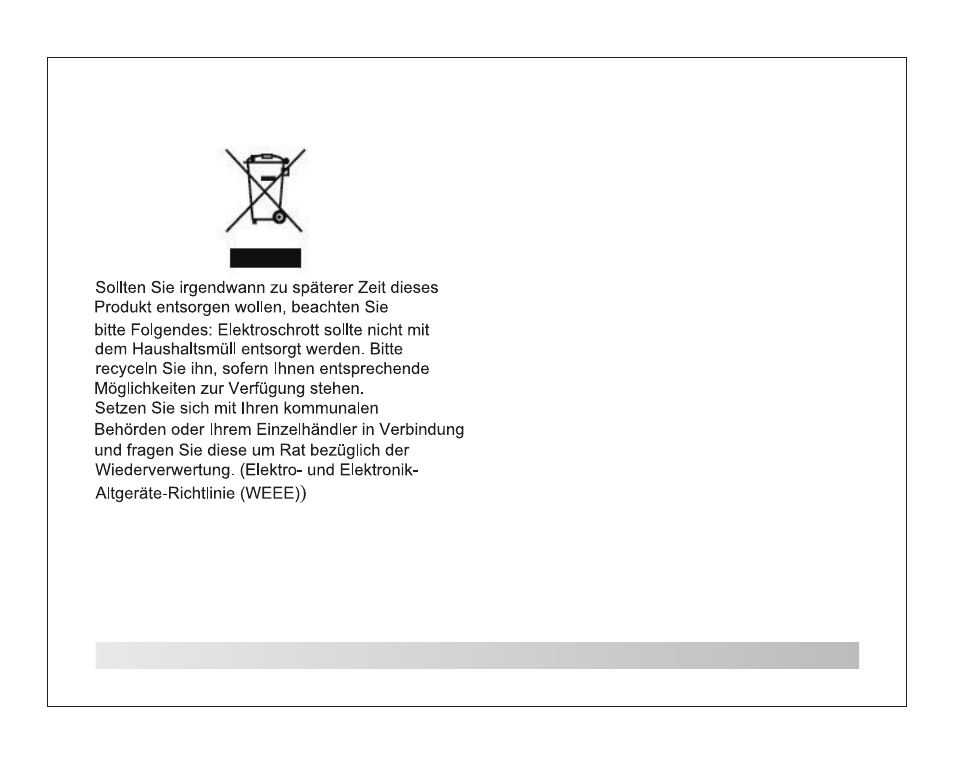 Sollten Sie irgendwann zu späterer Zeit dieses Produkt entsorgen wollen, beachten Sie bitte Folgendes: Elektroschrott sollte nicht mit dem Haushaltsmüll entsorgt werden. Bitte recyceln Sie ihn, sofern Ihnen entsprechende Möglichkeiten zur Verfügung stehen.
Setzen Sie sich mit Ihren kommunalen Behörden oder Ihrem Einzelhändler in Verbindung und fragen Sie diese um Rat bezüglich der Wiederverwertung. (Elektro- und Elektronik-Altgeräte-Richtlinie (WEEE))